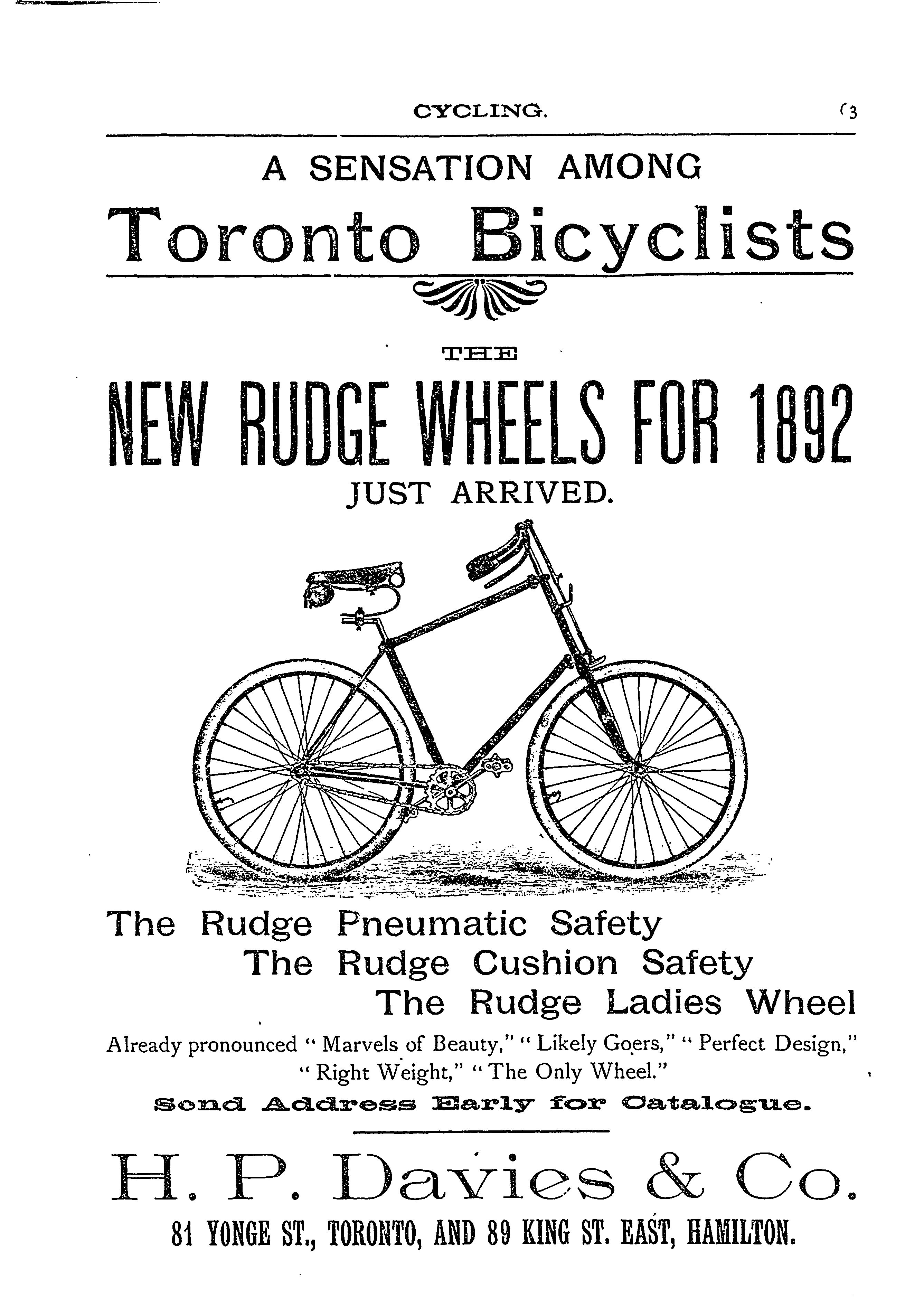 CYCLING. 63

A SENSATION AMONG

Toronto Bicyclists

THE

NEW RUDGE WHEELS FOR 1892

JUST ARRIVED.

The Rudge Pneumatic Safety

The Rudge Cushion Safety

The Rudge Ladies Wheel

Already pronounced "Marvels of Beauty," "Likely Goers," "Perfect Design," "Right Weight," "The Only Wheel."

Send Address Early for Catalogue.

H. P. Davies & Co.

81 YONGE ST., TORONTO, AND 89 KING ST. EAST, HAMILTON.